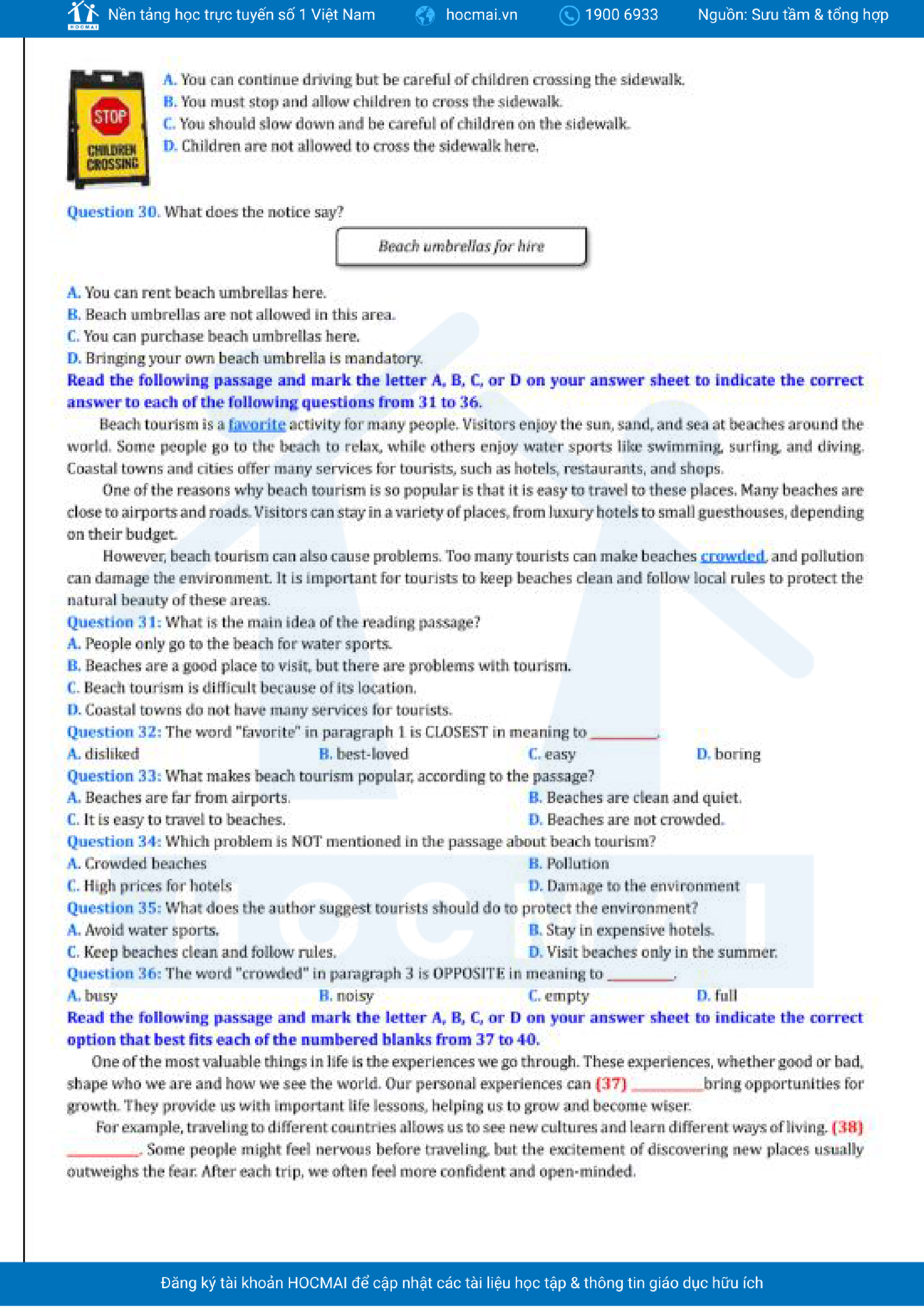 HOCMAI Nền tảng học trực tuyến số 1 Việt Nam hocmai.vn 1900 6933 Nguồn: Sưu tầm & tổng hợp

STOP
CHILDREN CROSSING

A. You can continue driving but be careful of children crossing the sidewalk.
B. You must stop and allow children to cross the sidewalk.
C. You should slow down and be careful of children on the sidewalk.
D. Children are not allowed to cross the sidewalk here.

Question 30. What does the notice say?

Beach umbrellas for hire

A. You can rent beach umbrellas here.
B. Beach umbrellas are not allowed in this area.
C. You can purchase beach umbrellas here.
D. Bringing your own beach umbrella is mandatory.

Read the following passage and mark the letter A, B, C, or D on your answer sheet to indicate the correct answer to each of the following questions from 31 to 36.

Beach tourism is a favorite activity for many people. Visitors enjoy the sun, sand, and sea at beaches around the world. Some people go to the beach to relax, while others enjoy water sports like swimming, surfing, and diving. Coastal towns and cities offer many services for tourists, such as hotels, restaurants, and shops.

One of the reasons why beach tourism is so popular is that it is easy to travel to these places. Many beaches are close to airports and roads. Visitors can stay in a variety of places, from luxury hotels to small guesthouses, depending on their budget.

However, beach tourism can also cause problems. Too many tourists can make beaches crowded, and pollution can damage the environment. It is important for tourists to keep beaches clean and follow local rules to protect the natural beauty of these areas.

Question 31: What is the main idea of the reading passage?
A. People only go to the beach for water sports.
B. Beaches are a good place to visit, but there are problems with tourism.
C. Beach tourism is difficult because of its location.
D. Coastal towns do not have many services for tourists.

Question 32: The word "favorite" in paragraph 1 is CLOSEST in meaning to ________.
A. disliked B. best-loved C. easy D. boring

Question 33: What makes beach tourism popular, according to the passage?
A. Beaches are far from airports. B. Beaches are clean and quiet.
C. It is easy to travel to beaches. D. Beaches are not crowded.

Question 34: Which problem is NOT mentioned in the passage about beach tourism?
A. Crowded beaches B. Pollution
C. High prices for hotels D. Damage to the environment

Question 35: What does the author suggest tourists should do to protect the environment?
A. Avoid water sports. B. Stay in expensive hotels.
C. Keep beaches clean and follow rules. D. Visit beaches only in the summer.

Question 36: The word "crowded" in paragraph 3 is OPPOSITE in meaning to ________.
A. busy B. noisy C. empty D. full

Read the following passage and mark the letter A, B, C, or D on your answer sheet to indicate the correct option that best fits each of the numbered blanks from 37 to 40.

One of the most valuable things in life is the experiences we go through. These experiences, whether good or bad, shape who we are and how we see the world. Our personal experiences can (37) ________bring opportunities for growth. They provide us with important life lessons, helping us to grow and become wiser.

For example, traveling to different countries allows us to see new cultures and learn different ways of living. (38) ________. Some people might feel nervous before traveling, but the excitement of discovering new places usually outweighs the fear. After each trip, we often feel more confident and open-minded.

Đăng ký tài khoản HOCMAI để cập nhật các tài liệu học tập & thông tin giáo dục hữu ích